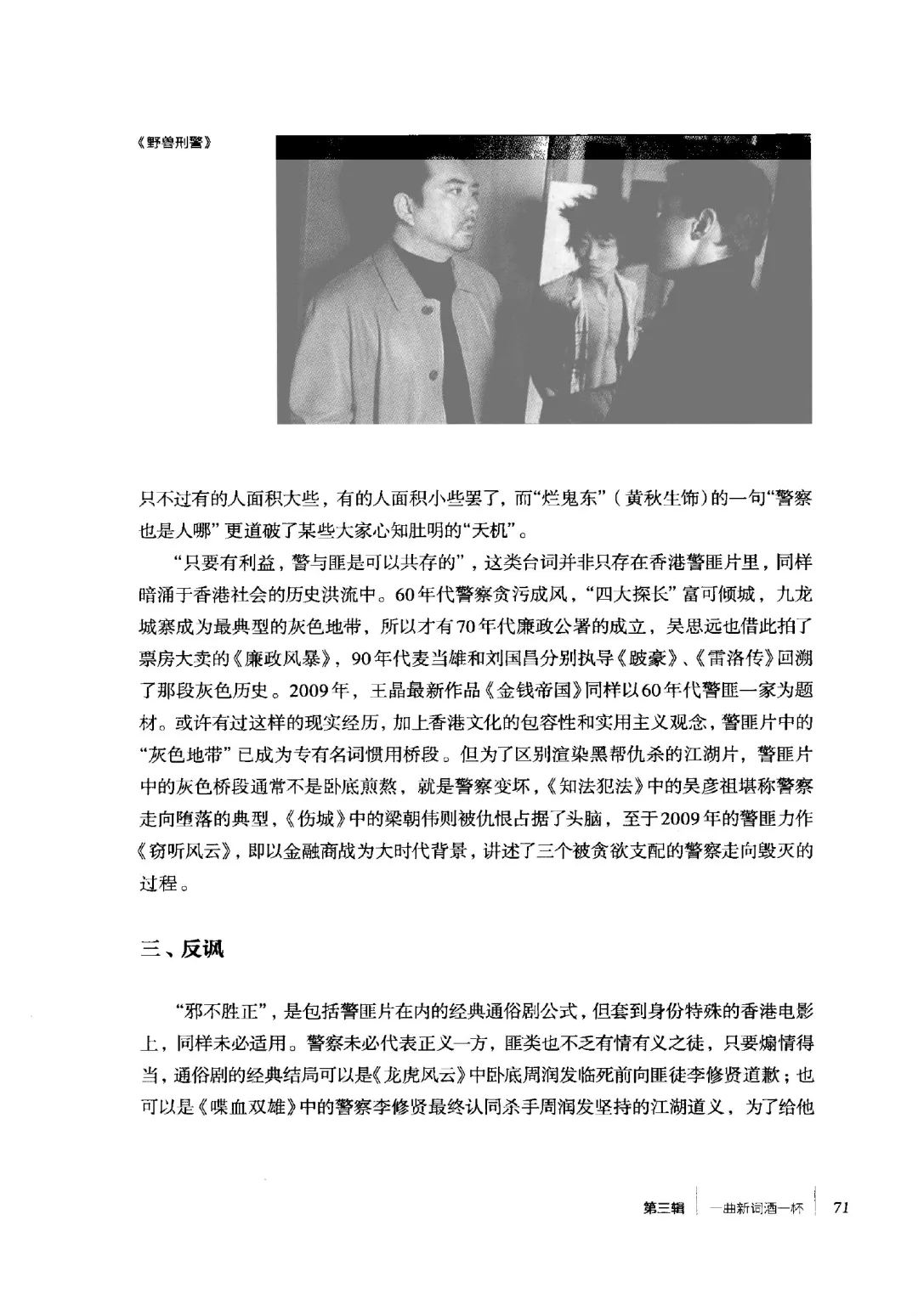 《野兽刑警》

只不过有的人面积大些，有的人面积小些罢了，而“烂鬼东”（黄秋生饰）的一句“警察也是人哪”更道破了某些大家心知肚明的“天机”。

“只要有利益，警与匪是可以共存的”，这类台词并非只存在香港警匪片里，同样暗涌于香港社会的历史洪流中。60年代警察贪污成风，“四大探长”富可倾城，九龙城寨成为最典型的灰色地带，所以才有70年代廉政公署的成立，吴思远也借此拍了票房大卖的《廉政风暴》，90年代麦当雄和刘国昌分别执导《跛豪》、《雷洛传》回溯了那段灰色历史。2009年，王晶最新作品《金钱帝国》同样以60年代警匪一家为题材。或许有过这样的现实经历，加上香港文化的包容性和实用主义观念，警匪片中的“灰色地带”已成为专有名词惯用桥段。但为了区别渲染黑帮仇杀的江湖片，警匪片中的灰色桥段通常不是卧底煎熬，就是警察变坏，《知法犯法》中的吴彦祖堪称警察走向堕落的典型，《伤城》中的梁朝伟则被仇恨占据了头脑，至于2009年的警匪力作《窃听风云》，即以金融商战为大时代背景，讲述了三个被贪欲支配的警察走向毁灭的过程。

三、反讽

“邪不胜正”，是包括警匪片在内的经典通俗剧公式，但套到身份特殊的香港电影上，同样未必适用。警察未必代表正义一方，匪类也不乏有情有义之徒，只要煽情得当，通俗剧的经典结局可以是《龙虎风云》中卧底周润发临死前向匪徒李修贤道歉；也可以是《喋血双雄》中的警察李修贤最终认同杀手周润发坚持的江湖道义，为了给他

第三辑 一曲新词酒一杯 71